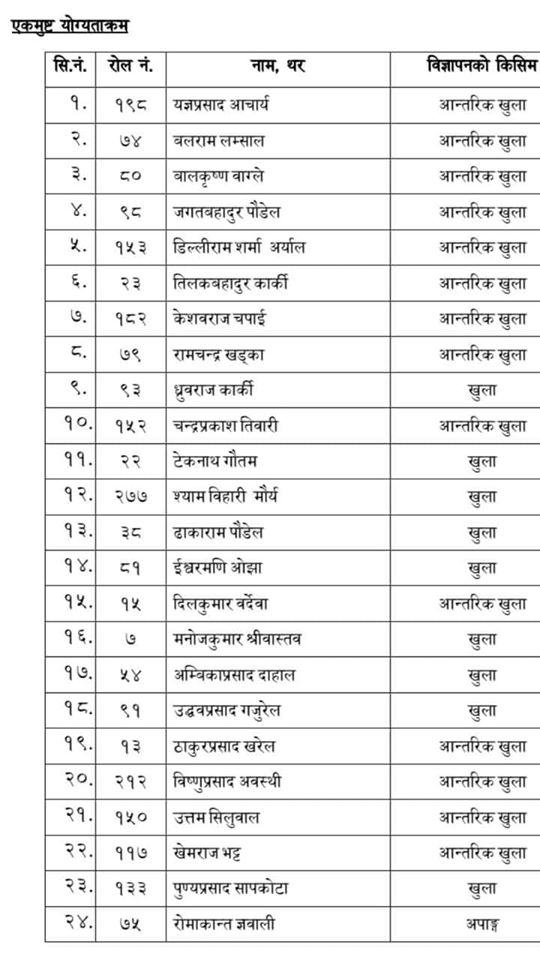 एकमुष्ट योग्यताक्रम

| सि.नं. | रोल नं. | नाम, थर | विज्ञापनको किसिम |
|---|---|---|---|
| १. | १९८ | यज्ञप्रसाद आचार्य | आन्तरिक खुला |
| २. | ७४ | बलराम लम्साल | आन्तरिक खुला |
| ३. | ८० | बालकृष्ण वाग्ले | आन्तरिक खुला |
| ४. | ९८ | जगतबहादुर पौडेल | आन्तरिक खुला |
| ५. | १५३ | डिल्लीराम शर्मा अर्याल | आन्तरिक खुला |
| ६. | २३ | तिलकबहादुर कार्की | आन्तरिक खुला |
| ७. | १८२ | केशवराज चपाई | आन्तरिक खुला |
| ८. | ७९ | रामचन्द्र खड्का | आन्तरिक खुला |
| ९. | ९३ | ध्रुवराज कार्की | खुला |
| १०. | १५२ | चन्द्रप्रकाश तिवारी | आन्तरिक खुला |
| ११. | २२ | टेकनाथ गौतम | खुला |
| १२. | २७७ | श्याम विहारी मौर्य | खुला |
| १३. | ३८ | ढाकाराम पौडेल | खुला |
| १४. | ८१ | ईश्वरमणि ओझा | खुला |
| १५. | १५ | दिलकुमार वर्देवा | आन्तरिक खुला |
| १६. | ७ | मनोजकुमार श्रीवास्तव | खुला |
| १७. | ५४ | अम्बिकाप्रसाद दाहाल | खुला |
| १८. | ९१ | उद्धवप्रसाद गजुरेल | खुला |
| १९. | १३ | ठाकुरप्रसाद खरेल | आन्तरिक खुला |
| २०. | २१२ | विष्णुप्रसाद अवस्थी | आन्तरिक खुला |
| २१. | १५० | उत्तम सिलुवाल | आन्तरिक खुला |
| २२. | ११७ | खेमराज भट्ट | आन्तरिक खुला |
| २३. | १३३ | पुण्यप्रसाद सापकोटा | खुला |
| २४. | ७५ | रोमाकान्त ज्ञवाली | अपाङ्ग |